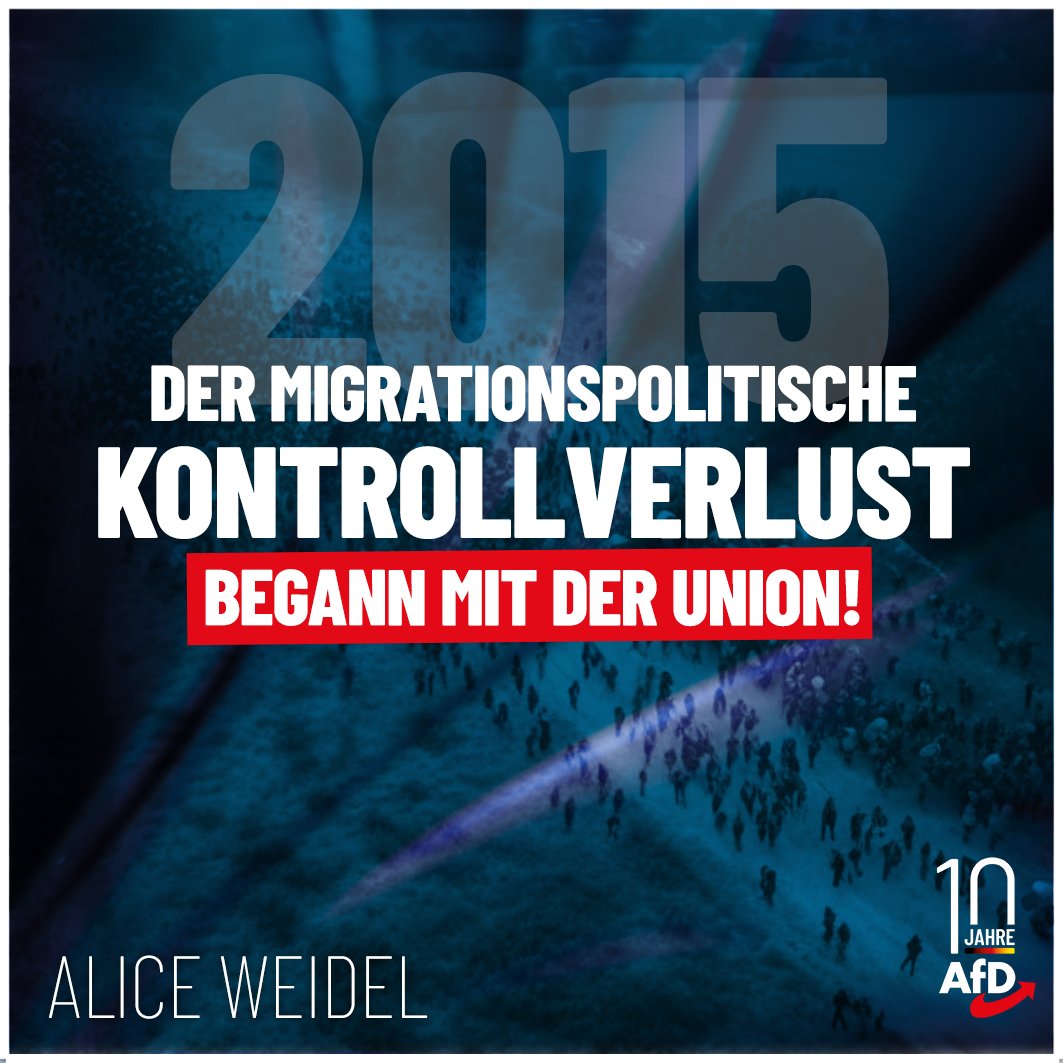 2015

DER MIGRATIONSPOLITISCHE KONTROLLVERLUST BEGANN MIT DER UNION!

ALICE WEIDEL

10 JAHRE AfD